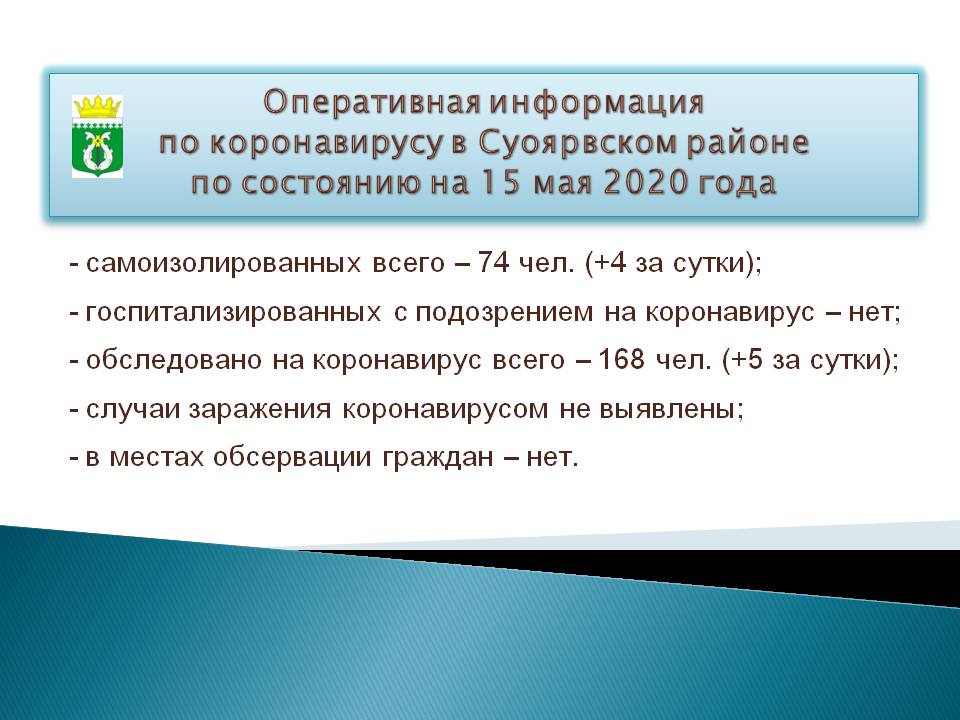 Оперативная информация по коронавирусу в Суоярвском районе по состоянию на 15 мая 2020 года

- самоизолированных всего – 74 чел. (+4 за сутки);
- госпитализированных с подозрением на коронавирус – нет;
- обследовано на коронавирус всего – 168 чел. (+5 за сутки);
- случаи заражения коронавирусом не выявлены;
- в местах обсервации граждан – нет.